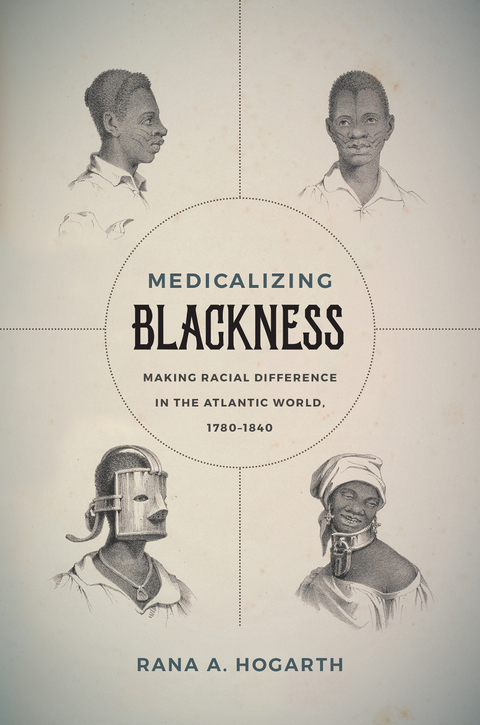 MEDICALIZING
BLACKNESS

MAKING RACIAL DIFFERENCE IN THE ATLANTIC WORLD, 1780–1840

RANA A. HOGARTH